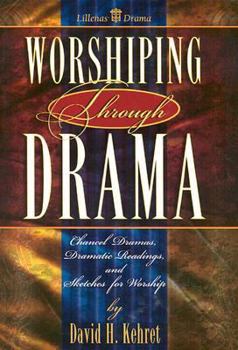 Lillenas Drama

WORSHIPING
Through
DRAMA

Chancel Dramas,
Dramatic Readings,
and
Sketches for Worship

by
David H. Kehret